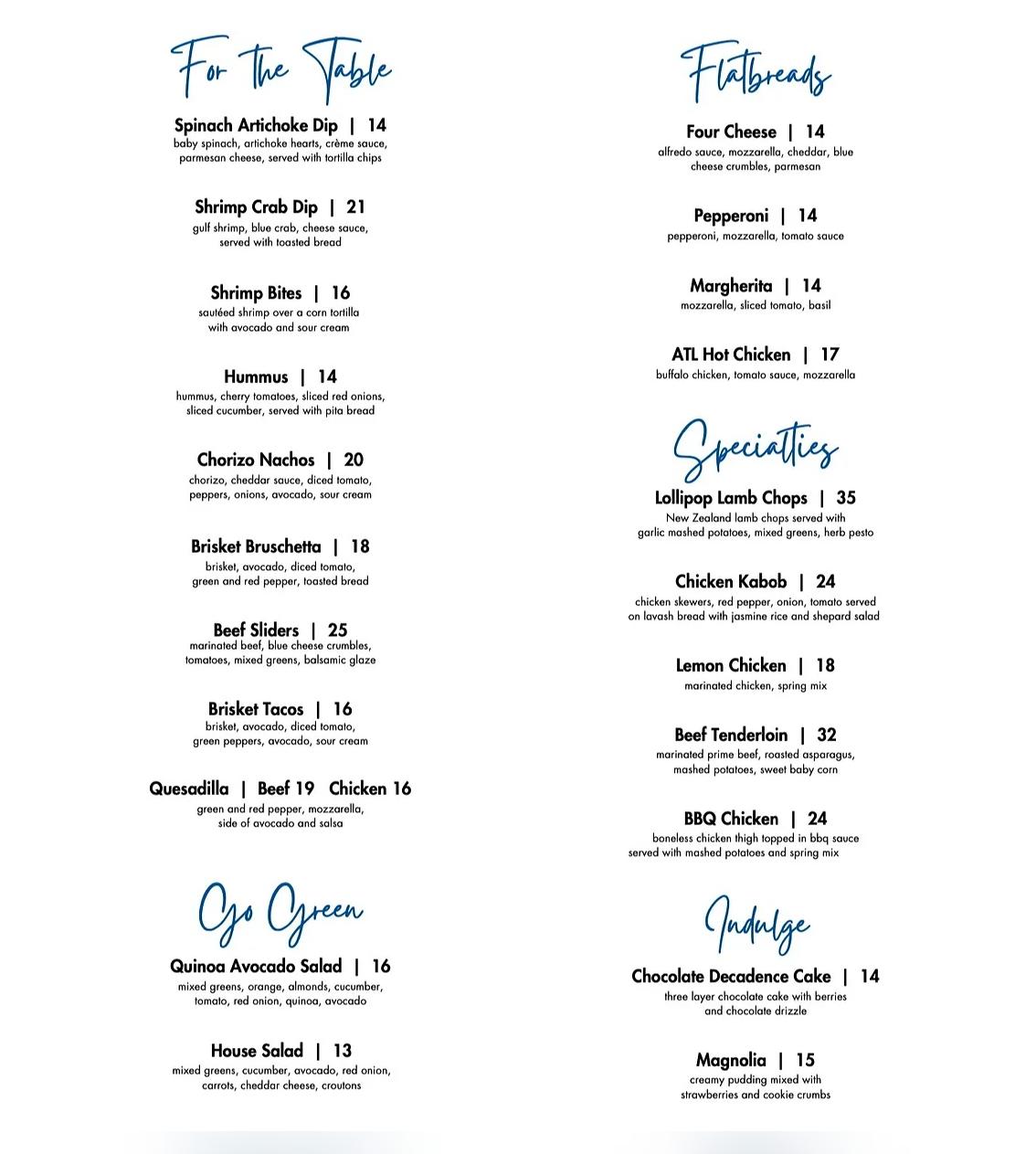 For the Table

Spinach Artichoke Dip | 14
baby spinach, artichoke hearts, crème sauce, parmesan cheese, served with tortilla chips

Shrimp Crab Dip | 21
gulf shrimp, blue crab, cheese sauce, served with toasted bread

Shrimp Bites | 16
sautéed shrimp over a corn tortilla with avocado and sour cream

Hummus | 14
hummus, cherry tomatoes, sliced red onions, sliced cucumber, served with pita bread

Chorizo Nachos | 20
chorizo, cheddar sauce, diced tomato, peppers, onions, avocado, sour cream

Brisket Bruschetta | 18
brisket, avocado, diced tomato, green and red pepper, toasted bread

Beef Sliders | 25
marinated beef, blue cheese crumbles, tomatoes, mixed greens, balsamic glaze

Brisket Tacos | 16
brisket, avocado, diced tomato, green peppers, avocado, sour cream

Quesadilla | Beef 19 Chicken 16
green and red pepper, mozzarella, side of avocado and salsa

Go Green

Quinoa Avocado Salad | 16
mixed greens, orange, almonds, cucumber, tomato, red onion, quinoa, avocado

House Salad | 13
mixed greens, cucumber, avocado, red onion, carrots, cheddar cheese, croutons

Flatbreads

Four Cheese | 14
alfredo sauce, mozzarella, cheddar, blue cheese crumbles, parmesan

Pepperoni | 14
pepperoni, mozzarella, tomato sauce

Margherita | 14
mozzarella, sliced tomato, basil

ATL Hot Chicken | 17
buffalo chicken, tomato sauce, mozzarella

Specialties

Lollipop Lamb Chops | 35
New Zealand lamb chops served with garlic mashed potatoes, mixed greens, herb pesto

Chicken Kabob | 24
chicken skewers, red pepper, onion, tomato served on lavash bread with jasmine rice and shepard salad

Lemon Chicken | 18
marinated chicken, spring mix

Beef Tenderloin | 32
marinated prime beef, roasted asparagus, mashed potatoes, sweet baby corn

BBQ Chicken | 24
boneless chicken thigh topped in bbq sauce served with mashed potatoes and spring mix

Indulge

Chocolate Decadence Cake | 14
three layer chocolate cake with berries and chocolate drizzle

Magnolia | 15
creamy pudding mixed with strawberries and cookie crumbs